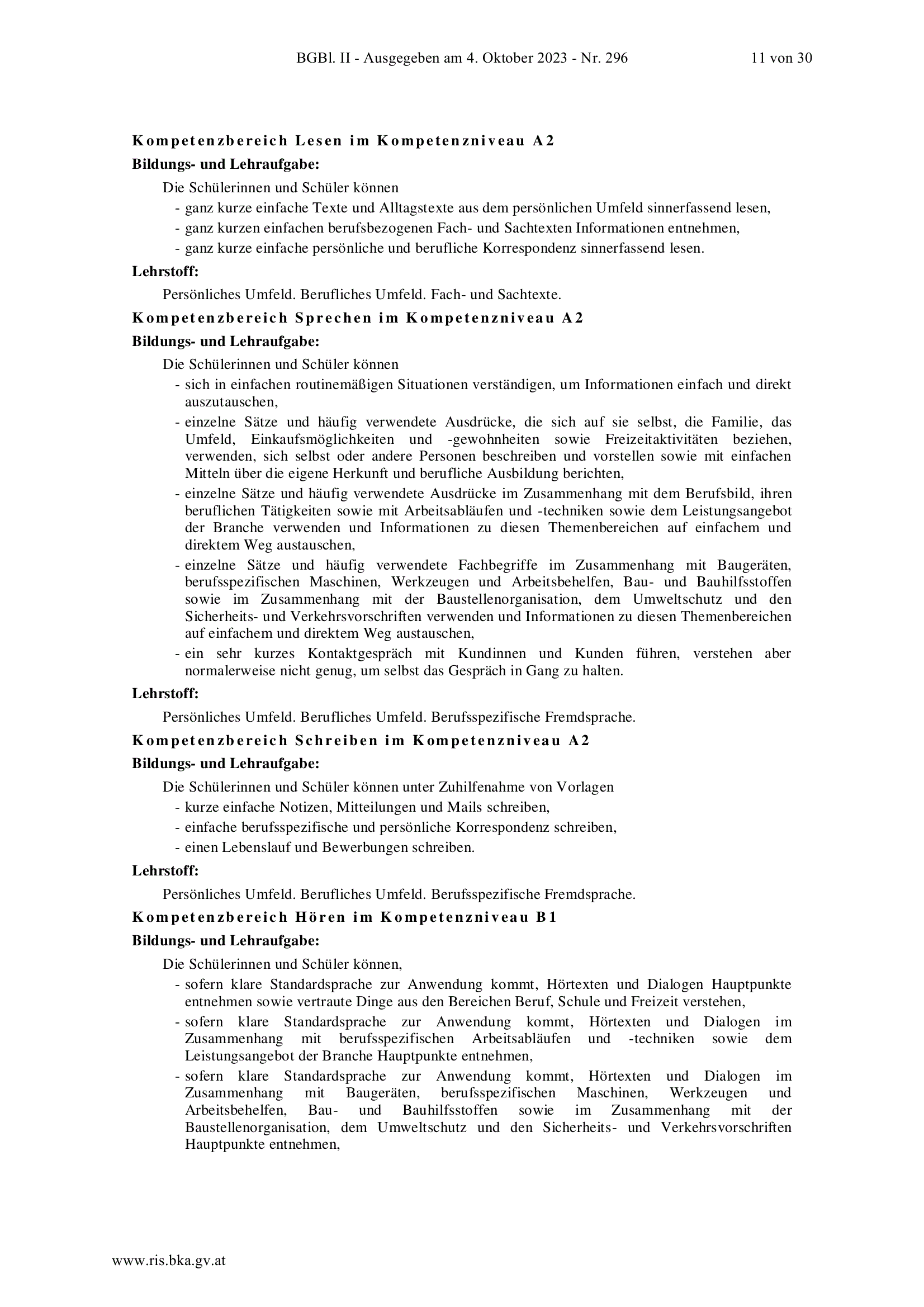 BGBl. II - Ausgegeben am 4. Oktober 2023 - Nr. 296 11 von 30

Kompetenzbereich Lesen im Kompetenzniveau A2

Bildungs- und Lehraufgabe:

Die Schülerinnen und Schüler können
- ganz kurze einfache Texte und Alltagstexte aus dem persönlichen Umfeld sinnerfassend lesen,
- ganz kurzen einfachen berufsbezogenen Fach- und Sachtexten Informationen entnehmen,
- ganz kurze einfache persönliche und berufliche Korrespondenz sinnerfassend lesen.

Lehrstoff:

Persönliches Umfeld. Berufliches Umfeld. Fach- und Sachtexte.

Kompetenzbereich Sprechen im Kompetenzniveau A2

Bildungs- und Lehraufgabe:

Die Schülerinnen und Schüler können
- sich in einfachen routinemäßigen Situationen verständigen, um Informationen einfach und direkt auszutauschen,
- einzelne Sätze und häufig verwendete Ausdrücke, die sich auf sie selbst, die Familie, das Umfeld, Einkaufsmöglichkeiten und -gewohnheiten sowie Freizeitaktivitäten beziehen, verwenden, sich selbst oder andere Personen beschreiben und vorstellen sowie mit einfachen Mitteln über die eigene Herkunft und berufliche Ausbildung berichten,
- einzelne Sätze und häufig verwendete Ausdrücke im Zusammenhang mit dem Berufsbild, ihren beruflichen Tätigkeiten sowie mit Arbeitsabläufen und -techniken sowie dem Leistungsangebot der Branche verwenden und Informationen zu diesen Themenbereichen auf einfachem und direktem Weg austauschen,
- einzelne Sätze und häufig verwendete Fachbegriffe im Zusammenhang mit Baugeräten, berufsspezifischen Maschinen, Werkzeugen und Arbeitsbehelfen, Bau- und Bauhilfsstoffen sowie im Zusammenhang mit der Baustellenorganisation, dem Umweltschutz und den Sicherheits- und Verkehrsvorschriften verwenden und Informationen zu diesen Themenbereichen auf einfachem und direktem Weg austauschen,
- ein sehr kurzes Kontaktgespräch mit Kundinnen und Kunden führen, verstehen aber normalerweise nicht genug, um selbst das Gespräch in Gang zu halten.

Lehrstoff:

Persönliches Umfeld. Berufliches Umfeld. Berufsspezifische Fremdsprache.

Kompetenzbereich Schreiben im Kompetenzniveau A2

Bildungs- und Lehraufgabe:

Die Schülerinnen und Schüler können unter Zuhilfenahme von Vorlagen
- kurze einfache Notizen, Mitteilungen und Mails schreiben,
- einfache berufsspezifische und persönliche Korrespondenz schreiben,
- einen Lebenslauf und Bewerbungen schreiben.

Lehrstoff:

Persönliches Umfeld. Berufliches Umfeld. Berufsspezifische Fremdsprache.

Kompetenzbereich Hören im Kompetenzniveau B1

Bildungs- und Lehraufgabe:

Die Schülerinnen und Schüler können,
- sofern klare Standardsprache zur Anwendung kommt, Hörtexten und Dialogen Hauptpunkte entnehmen sowie vertraute Dinge aus den Bereichen Beruf, Schule und Freizeit verstehen,
- sofern klare Standardsprache zur Anwendung kommt, Hörtexten und Dialogen im Zusammenhang mit berufsspezifischen Arbeitsabläufen und -techniken sowie dem Leistungsangebot der Branche Hauptpunkte entnehmen,
- sofern klare Standardsprache zur Anwendung kommt, Hörtexten und Dialogen im Zusammenhang mit Baugeräten, berufsspezifischen Maschinen, Werkzeugen und Arbeitsbehelfen, Bau- und Bauhilfsstoffen sowie im Zusammenhang mit der Baustellenorganisation, dem Umweltschutz und den Sicherheits- und Verkehrsvorschriften Hauptpunkte entnehmen,

www.ris.bka.gv.at